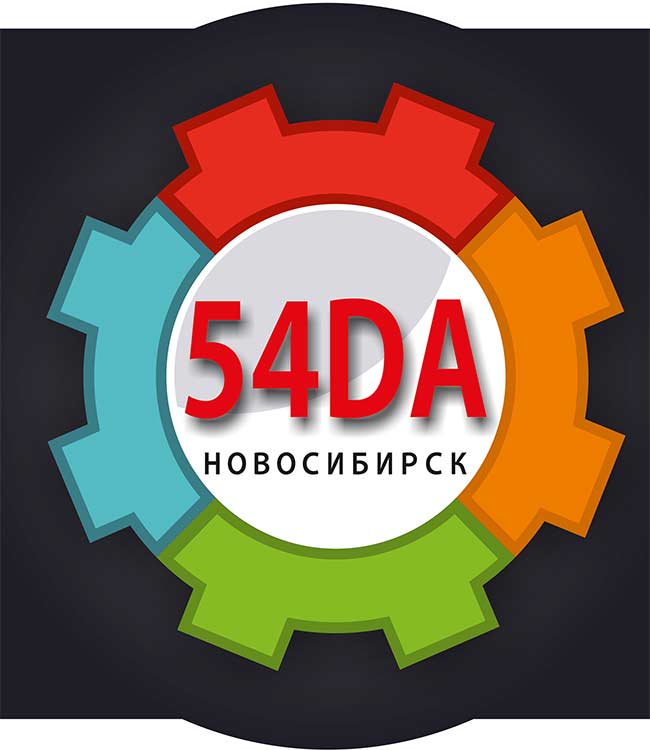 54DA
НОВОСИБИРСК